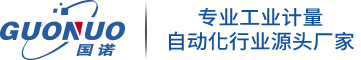 GUONUO
国诺

专业工业计量
自动化行业源头厂家